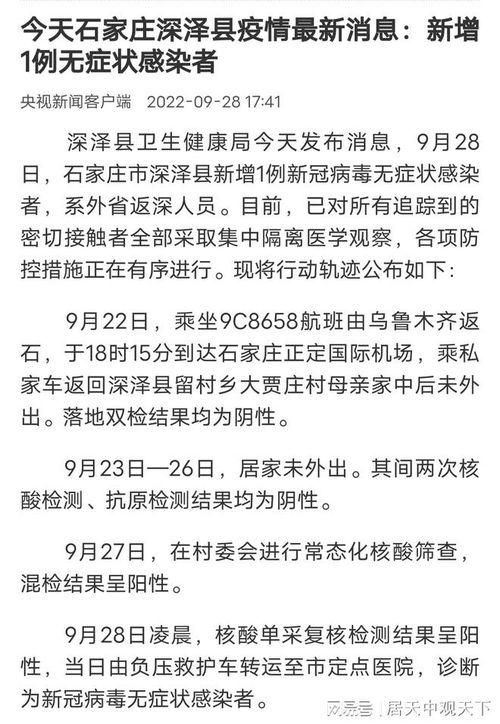 今天石家庄深泽县疫情最新消息：新增1例无症状感染者

央视新闻客户端 2022-09-28 17:41

深泽县卫生健康局今天发布消息，9月28日，石家庄市深泽县新增1例新冠病毒无症状感染者，系外省返深人员。目前，已对所有追踪到的密切接触者全部采取集中隔离医学观察，各项防控措施正在有序进行。现将行动轨迹公布如下：

9月22日，乘坐9C8658航班由乌鲁木齐返石，于18时15分到达石家庄正定国际机场，乘私家车返回深泽县留村乡大贾庄村母亲家中后未外出。落地双检结果均为阴性。

9月23日—26日，居家未外出。其间两次核酸检测、抗原检测结果均为阴性。

9月27日，在村委会进行常态化核酸筛查，混检结果呈阳性。

9月28日凌晨，核酸单采复核检测结果呈阳性，当日由负压救护车转运至市定点医院，诊断为新冠病毒无症状感染者。

网易号 | 居天中观天下